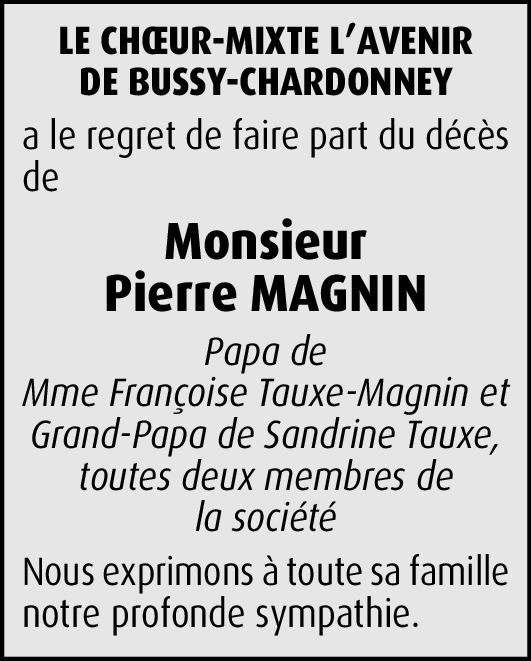 LE CHŒUR-MIXTE L'AVENIR DE BUSSY-CHARDONNEY

a le regret de faire part du décès de

Monsieur
Pierre MAGNIN

Papa de Mme Françoise Tauxe-Magnin et Grand-Papa de Sandrine Tauxe, toutes deux membres de la société

Nous exprimons à toute sa famille notre profonde sympathie.